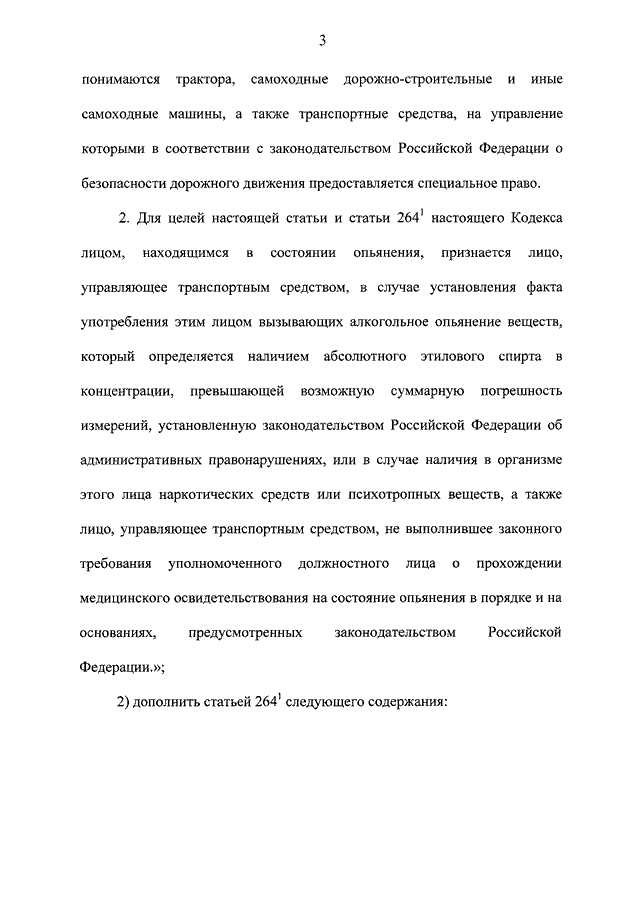 3

понимаются трактора, самоходные дорожно-строительные и иные самоходные машины, а также транспортные средства, на управление которыми в соответствии с законодательством Российской Федерации о безопасности дорожного движения предоставляется специальное право.

2. Для целей настоящей статьи и статьи $264^1$ настоящего Кодекса лицом, находящимся в состоянии опьянения, признается лицо, управляющее транспортным средством, в случае установления факта употребления этим лицом вызывающих алкогольное опьянение веществ, который определяется наличием абсолютного этилового спирта в концентрации, превышающей возможную суммарную погрешность измерений, установленную законодательством Российской Федерации об административных правонарушениях, или в случае наличия в организме этого лица наркотических средств или психотропных веществ, а также лицо, управляющее транспортным средством, не выполнившее законного требования уполномоченного должностного лица о прохождении медицинского освидетельствования на состояние опьянения в порядке и на основаниях, предусмотренных законодательством Российской Федерации.»;

2) дополнить статьей $264^1$ следующего содержания: